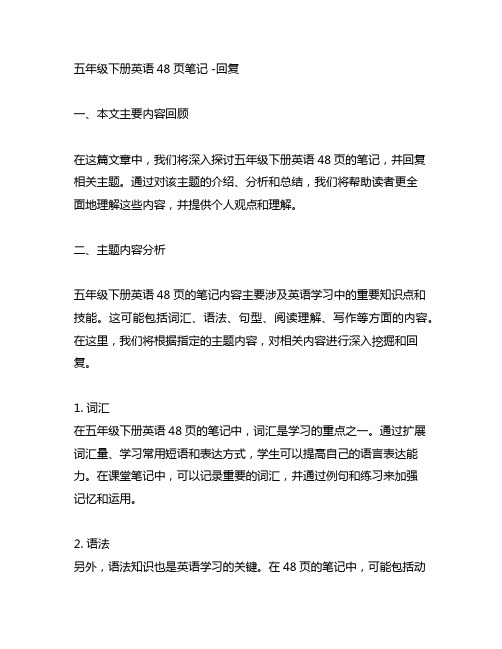 五年级下册英语 48 页笔记 -回复

一、本文主要内容回顾

在这篇文章中，我们将深入探讨五年级下册英语 48 页的笔记，并回复相关主题。通过对该主题的介绍、分析和总结，我们将帮助读者更全面地理解这些内容，并提供个人观点和理解。

二、主题内容分析

五年级下册英语 48 页的笔记内容主要涉及英语学习中的重要知识点和技能。这可能包括词汇、语法、句型、阅读理解、写作等方面的内容。在这里，我们将根据指定的主题内容，对相关内容进行深入挖掘和回复。

1. 词汇
在五年级下册英语 48 页的笔记中，词汇是学习的重点之一。通过扩展词汇量、学习常用短语和表达方式，学生可以提高自己的语言表达能力。在课堂笔记中，可以记录重要的词汇，并通过例句和练习来加强记忆和运用。

2. 语法
另外，语法知识也是英语学习的关键。在 48 页的笔记中，可能包括动